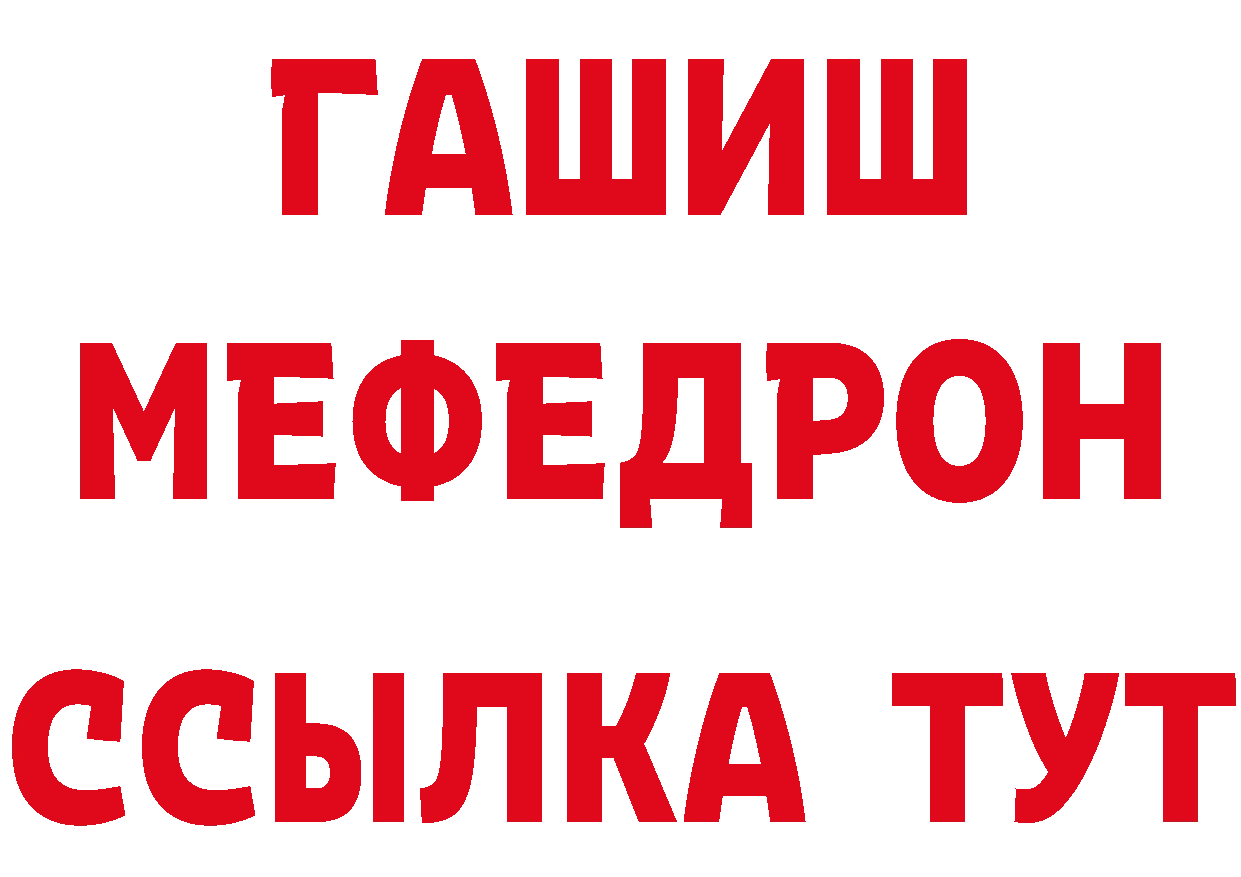 ГАШИШ
МЕФЕДРОН
ССЫЛКА ТУТ